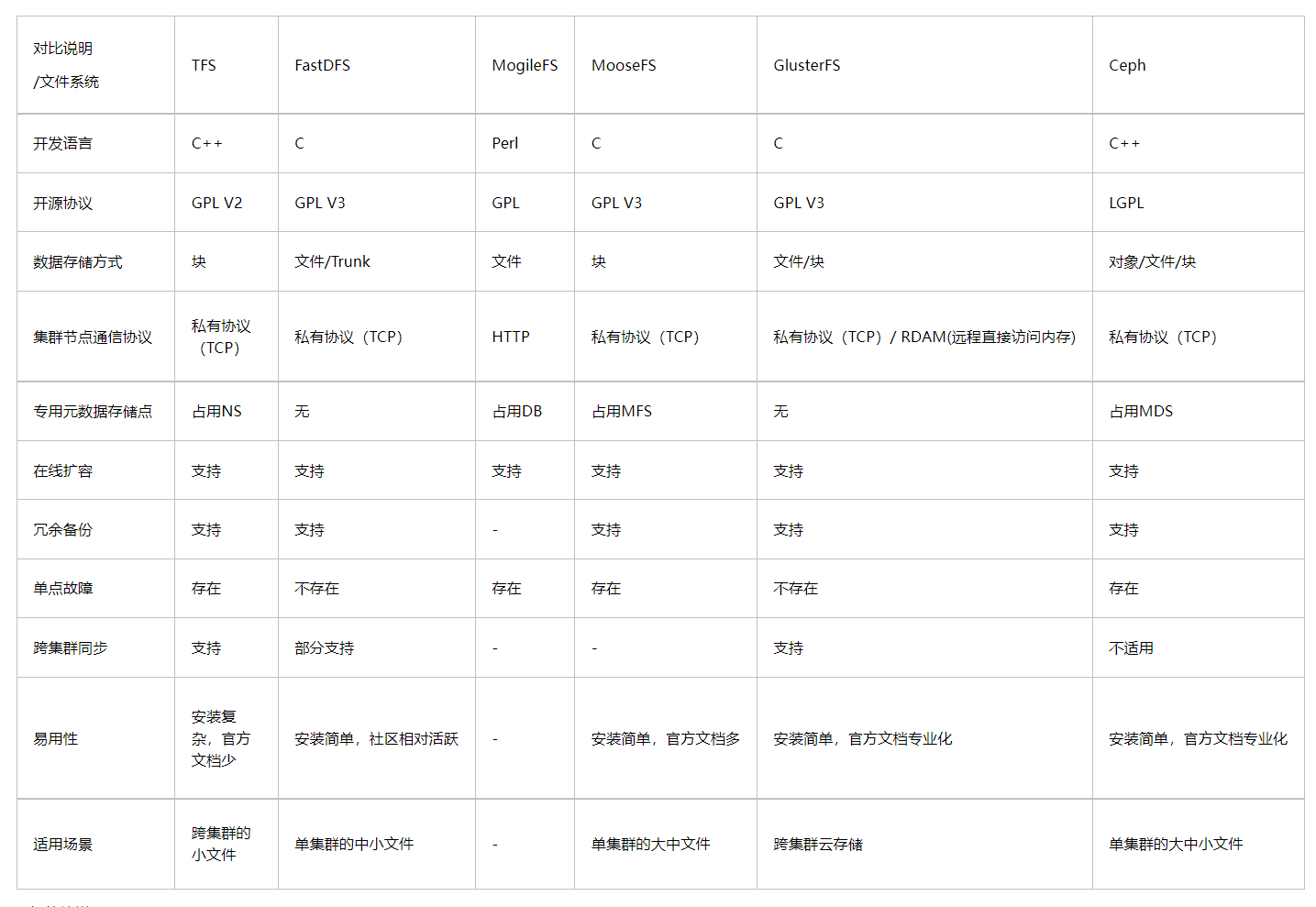 | 对比说明 /文件系统 | TFS | FastDFS | MogileFS | MooseFS | GlusterFS | Ceph |
|---|---|---|---|---|---|---|
| 开发语言 | C++ | C | Perl | C | C | C++ |
| 开源协议 | GPL V2 | GPL V3 | GPL | GPL V3 | GPL V3 | LGPL |
| 数据存储方式 | 块 | 文件/Trunk | 文件 | 块 | 文件/块 | 对象/文件/块 |
| 集群节点通信协议 | 私有协议（TCP） | 私有协议（TCP） | HTTP | 私有协议（TCP） | 私有协议（TCP）/ RDAM(远程直接访问内存) | 私有协议（TCP） |
| 专用元数据存储点 | 占用NS | 无 | 占用DB | 占用MFS | 无 | 占用MDS |
| 在线扩容 | 支持 | 支持 | 支持 | 支持 | 支持 | 支持 |
| 冗余备份 | 支持 | 支持 | - | 支持 | 支持 | 支持 |
| 单点故障 | 存在 | 不存在 | 存在 | 存在 | 不存在 | 存在 |
| 跨集群同步 | 支持 | 部分支持 | - | - | 支持 | 不适用 |
| 易用性 | 安装复杂，官方文档少 | 安装简单，社区相对活跃 | - | 安装简单，官方文档多 | 安装简单，官方文档专业化 | 安装简单，官方文档专业化 |
| 适用场景 | 跨集群的小文件 | 单集群的中小文件 | - | 单集群的大中文件 | 跨集群云存储 | 单集群的大中小文件 |